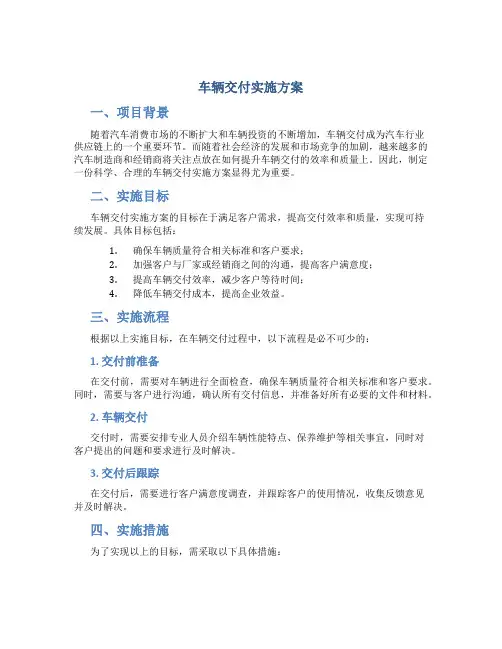 车辆交付实施方案

一、项目背景

随着汽车消费市场的不断扩大和车辆投资的不断增加，车辆交付成为汽车行业供应链上的一个重要环节。而随着社会经济的发展和市场竞争的加剧，越来越多的汽车制造商和经销商将关注点放在如何提升车辆交付的效率和质量上。因此，制定一份科学、合理的车辆交付实施方案显得尤为重要。

二、实施目标

车辆交付实施方案的目标在于满足客户需求，提高交付效率和质量，实现可持续发展。具体目标包括：

1. 确保车辆质量符合相关标准和客户要求；
2. 加强客户与厂家或经销商之间的沟通，提高客户满意度；
3. 提高车辆交付效率，减少客户等待时间；
4. 降低车辆交付成本，提高企业效益。

三、实施流程

根据以上实施目标，在车辆交付过程中，以下流程是必不可少的：

1. 交付前准备

在交付前，需要对车辆进行全面检查，确保车辆质量符合相关标准和客户要求。同时，需要与客户进行沟通，确认所有交付信息，并准备好所有必要的文件和材料。

2. 车辆交付

交付时，需要安排专业人员介绍车辆性能特点、保养维护等相关事宜，同时对客户提出的问题和要求进行及时解决。

3. 交付后跟踪

在交付后，需要进行客户满意度调查，并跟踪客户的使用情况，收集反馈意见并及时解决。

四、实施措施

为了实现以上的目标，需采取以下具体措施：